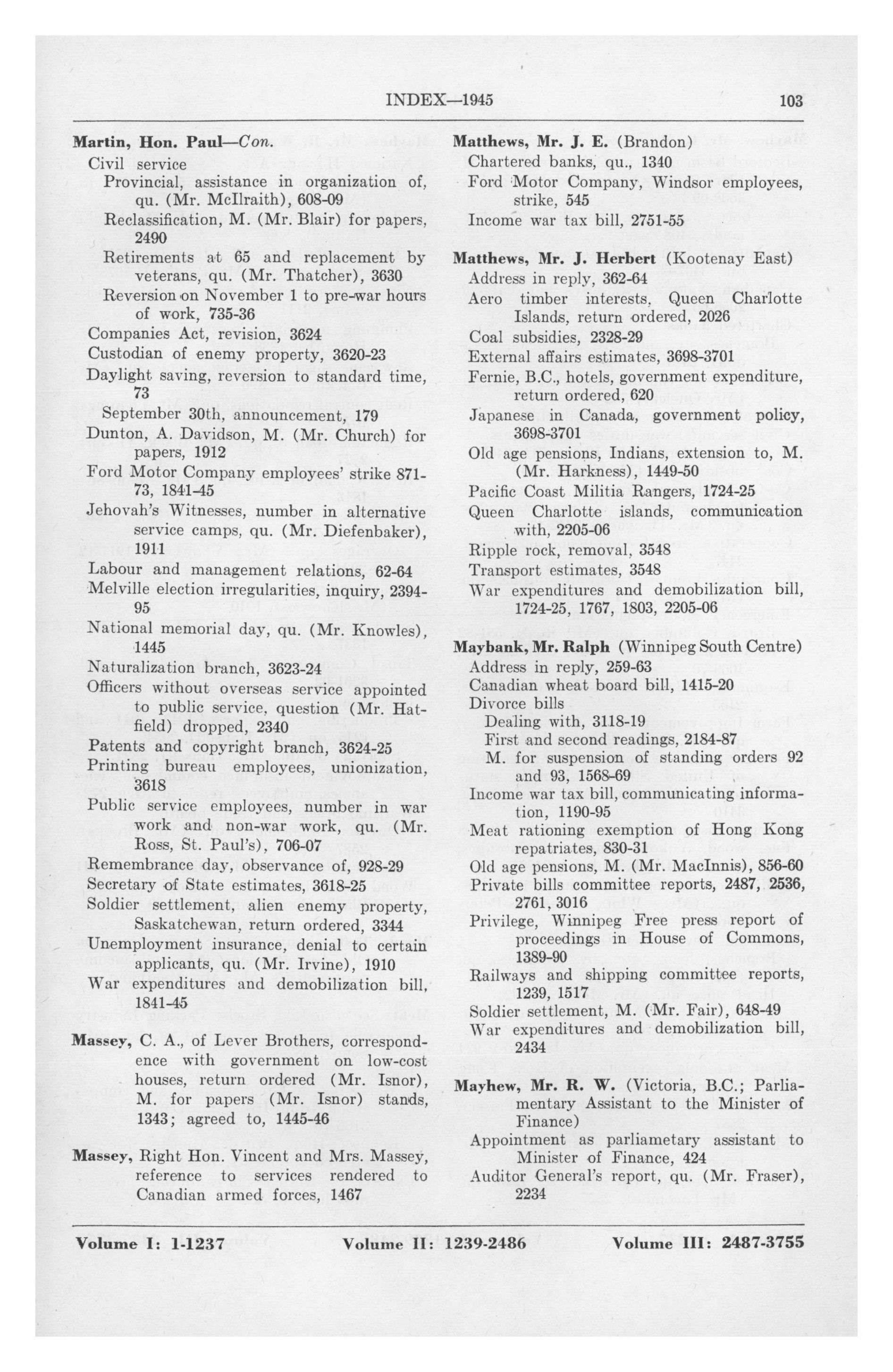 INDEX—1945 103

Martin, Hon. Paul—Con.
Civil service
Provincial, assistance in organization of, qu. (Mr. McIlraith), 608-09
Reclassification, M. (Mr. Blair) for papers, 2490
Retirements at 65 and replacement by veterans, qu. (Mr. Thatcher), 3630
Reversion on November 1 to pre-war hours of work, 735-36
Companies Act, revision, 3624
Custodian of enemy property, 3620-23
Daylight saving, reversion to standard time, 73
September 30th, announcement, 179
Dunton, A. Davidson, M. (Mr. Church) for papers, 1912
Ford Motor Company employees' strike 871-73, 1841-45
Jehovah's Witnesses, number in alternative service camps, qu. (Mr. Diefenbaker), 1911
Labour and management relations, 62-64
Melville election irregularities, inquiry, 2394-95
National memorial day, qu. (Mr. Knowles), 1445
Naturalization branch, 3623-24
Officers without overseas service appointed to public service, question (Mr. Hatfield) dropped, 2340
Patents and copyright branch, 3624-25
Printing bureau employees, unionization, 3618
Public service employees, number in war work and non-war work, qu. (Mr. Ross, St. Paul's), 706-07
Remembrance day, observance of, 928-29
Secretary of State estimates, 3618-25
Soldier settlement, alien enemy property, Saskatchewan, return ordered, 3344
Unemployment insurance, denial to certain applicants, qu. (Mr. Irvine), 1910
War expenditures and demobilization bill, 1841-45

Massey, C. A., of Lever Brothers, correspondence with government on low-cost houses, return ordered (Mr. Isnor), M. for papers (Mr. Isnor) stands, 1343; agreed to, 1445-46

Massey, Right Hon. Vincent and Mrs. Massey, reference to services rendered to Canadian armed forces, 1467

Matthews, Mr. J. E. (Brandon)
Chartered banks, qu., 1340
Ford Motor Company, Windsor employees, strike, 545
Income war tax bill, 2751-55

Matthews, Mr. J. Herbert (Kootenay East)
Address in reply, 362-64
Aero timber interests, Queen Charlotte Islands, return ordered, 2026
Coal subsidies, 2328-29
External affairs estimates, 3698-3701
Fernie, B.C., hotels, government expenditure, return ordered, 620
Japanese in Canada, government policy, 3698-3701
Old age pensions, Indians, extension to, M. (Mr. Harkness), 1449-50
Pacific Coast Militia Rangers, 1724-25
Queen Charlotte islands, communication with, 2205-06
Ripple rock, removal, 3548
Transport estimates, 3548
War expenditures and demobilization bill, 1724-25, 1767, 1803, 2205-06

Maybank, Mr. Ralph (Winnipeg South Centre)
Address in reply, 259-63
Canadian wheat board bill, 1415-20
Divorce bills
Dealing with, 3118-19
First and second readings, 2184-87
M. for suspension of standing orders 92 and 93, 1568-69
Income war tax bill, communicating information, 1190-95
Meat rationing exemption of Hong Kong repatriates, 830-31
Old age pensions, M. (Mr. MacInnis), 856-60
Private bills committee reports, 2487, 2536, 2761, 3016
Privilege, Winnipeg Free press report of proceedings in House of Commons, 1389-90
Railways and shipping committee reports, 1239, 1517
Soldier settlement, M. (Mr. Fair), 648-49
War expenditures and demobilization bill, 2434

Mayhew, Mr. R. W. (Victoria, B.C.; Parliamentary Assistant to the Minister of Finance)
Appointment as parliametary assistant to Minister of Finance, 424
Auditor General's report, qu. (Mr. Fraser), 2234

Volume I: 1-1237 Volume II: 1239-2486 Volume III: 2487-3755